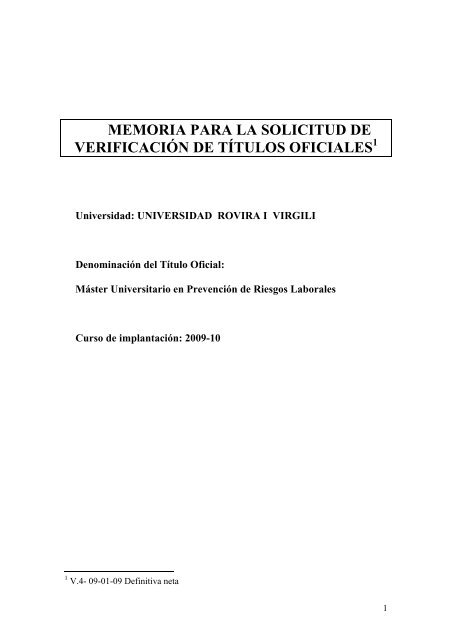 MEMORIA PARA LA SOLICITUD DE VERIFICACIÓN DE TÍTULOS OFICIALES$^1$

Universidad: UNIVERSIDAD ROVIRA I VIRGILI

Denominación del Título Oficial:

Máster Universitario en Prevención de Riesgos Laborales

Curso de implantación: 2009-10

$^1$ V.4- 09-01-09 Definitiva neta

1